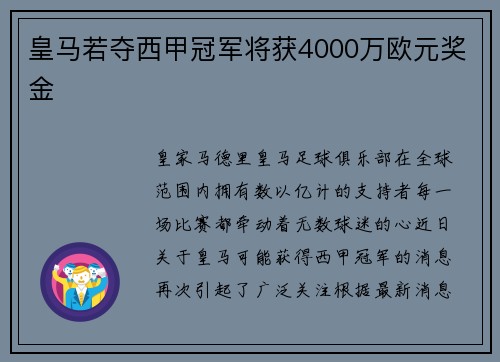 皇马若夺西甲冠军将获4000万欧元奖金

皇家马德里皇马足球俱乐部在全球范围内拥有数以亿计的支持者每一场比赛都牵动着无数球迷的心近日关于皇马可能获得西甲冠军的消息再次引起了广泛关注根据最新消息